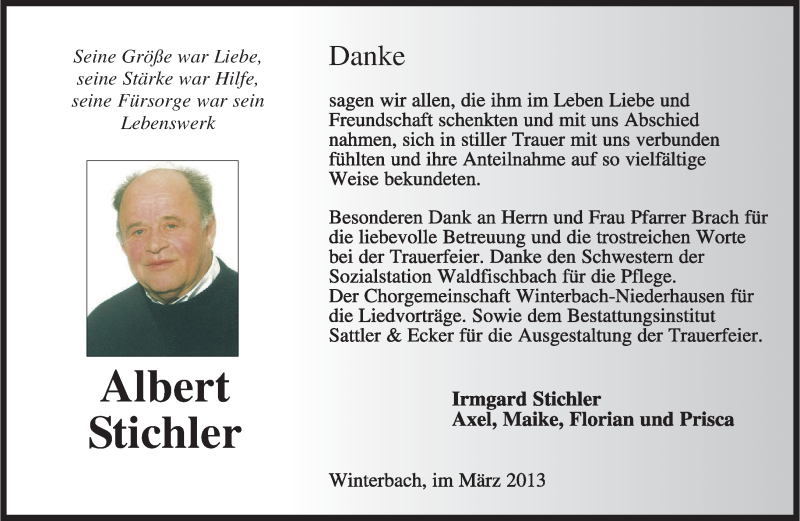 Seine Größe war Liebe,
seine Stärke war Hilfe,
seine Fürsorge war sein
Lebenswerk

Albert
Stichler

Danke

sagen wir allen, die ihm im Leben Liebe und Freundschaft schenkten und mit uns Abschied nahmen, sich in stiller Trauer mit uns verbunden fühlten und ihre Anteilnahme auf so vielfältige Weise bekundeten.

Besonderen Dank an Herrn und Frau Pfarrer Brach für die liebevolle Betreuung und die trostreichen Worte bei der Trauerfeier. Danke den Schwestern der Sozialstation Waldfischbach für die Pflege.
Der Chorgemeinschaft Winterbach-Niederhausen für die Liedvorträge. Sowie dem Bestattungsinstitut Sattler & Ecker für die Ausgestaltung der Trauerfeier.

Irmgard Stichler
Axel, Maike, Florian und Prisca

Winterbach, im März 2013